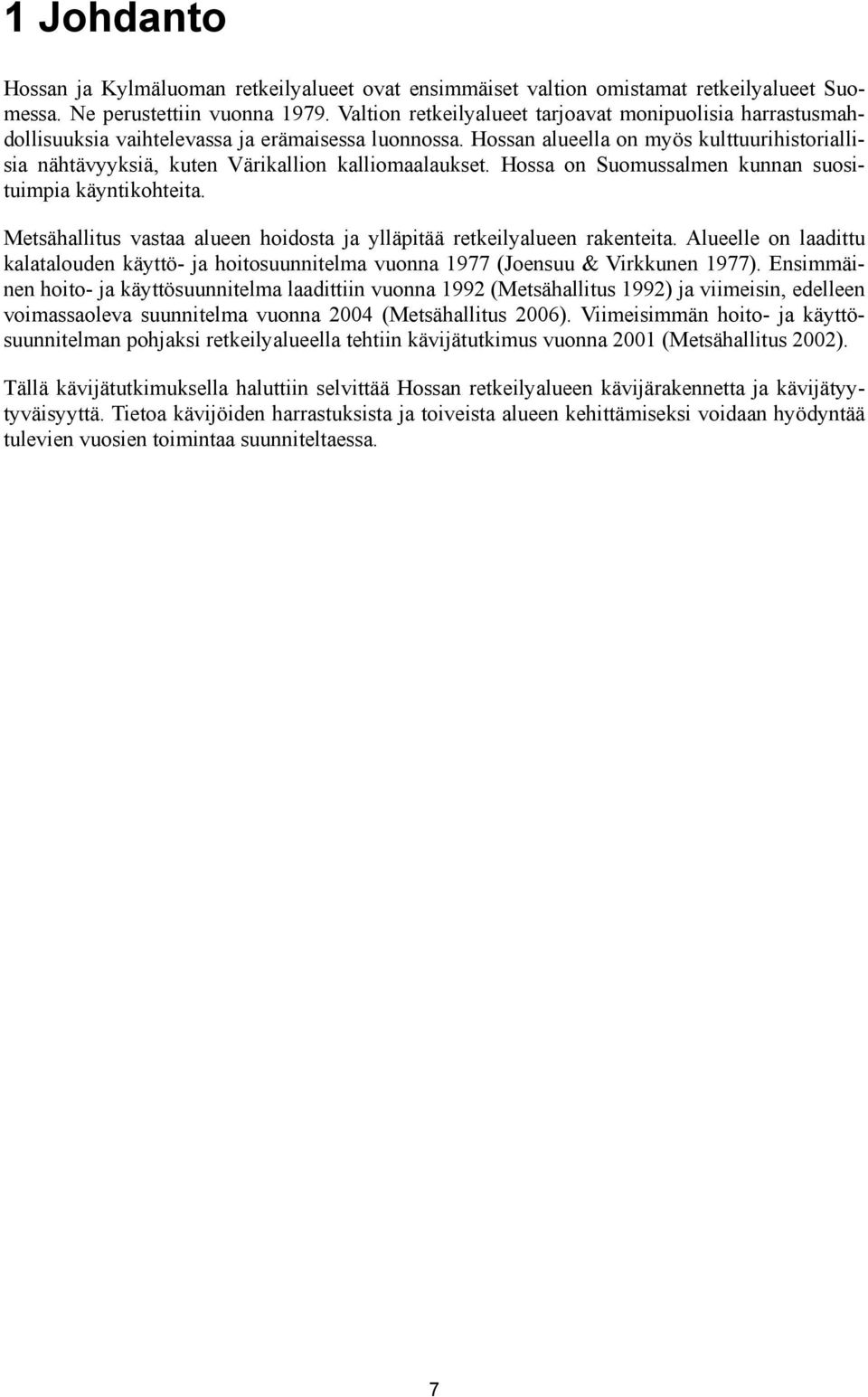 1 Johdanto

Hossan ja Kylmäluoman retkeilyalueet ovat ensimmäiset valtion omistamat retkeilyalueet Suomessa. Ne perustettiin vuonna 1979. Valtion retkeilyalueet tarjoavat monipuolisia harrastusmahdollisuuksia vaihtelevassa ja erämaisessa luonnossa. Hossan alueella on myös kulttuurihistoriallisia nähtävyyksiä, kuten Värikallion kalliomaalaukset. Hossa on Suomussalmen kunnan suosituimpia käyntikohteita.

Metsähallitus vastaa alueen hoidosta ja ylläpitää retkeilyalueen rakenteita. Alueelle on laadittu kalatalouden käyttö- ja hoitosuunnitelma vuonna 1977 (Joensuu & Virkkunen 1977). Ensimmäinen hoito- ja käyttösuunnitelma laadittiin vuonna 1992 (Metsähallitus 1992) ja viimeisin, edelleen voimassaoleva suunnitelma vuonna 2004 (Metsähallitus 2006). Viimeisimmän hoito- ja käyttösuunnitelman pohjaksi retkeilyalueella tehtiin kävijätutkimus vuonna 2001 (Metsähallitus 2002).

Tällä kävijätutkimuksella haluttiin selvittää Hossan retkeilyalueen kävijärakennetta ja kävijätyytyväisyyttä. Tietoa kävijöiden harrastuksista ja toiveista alueen kehittämiseksi voidaan hyödyntää tulevien vuosien toimintaa suunniteltaessa.

7